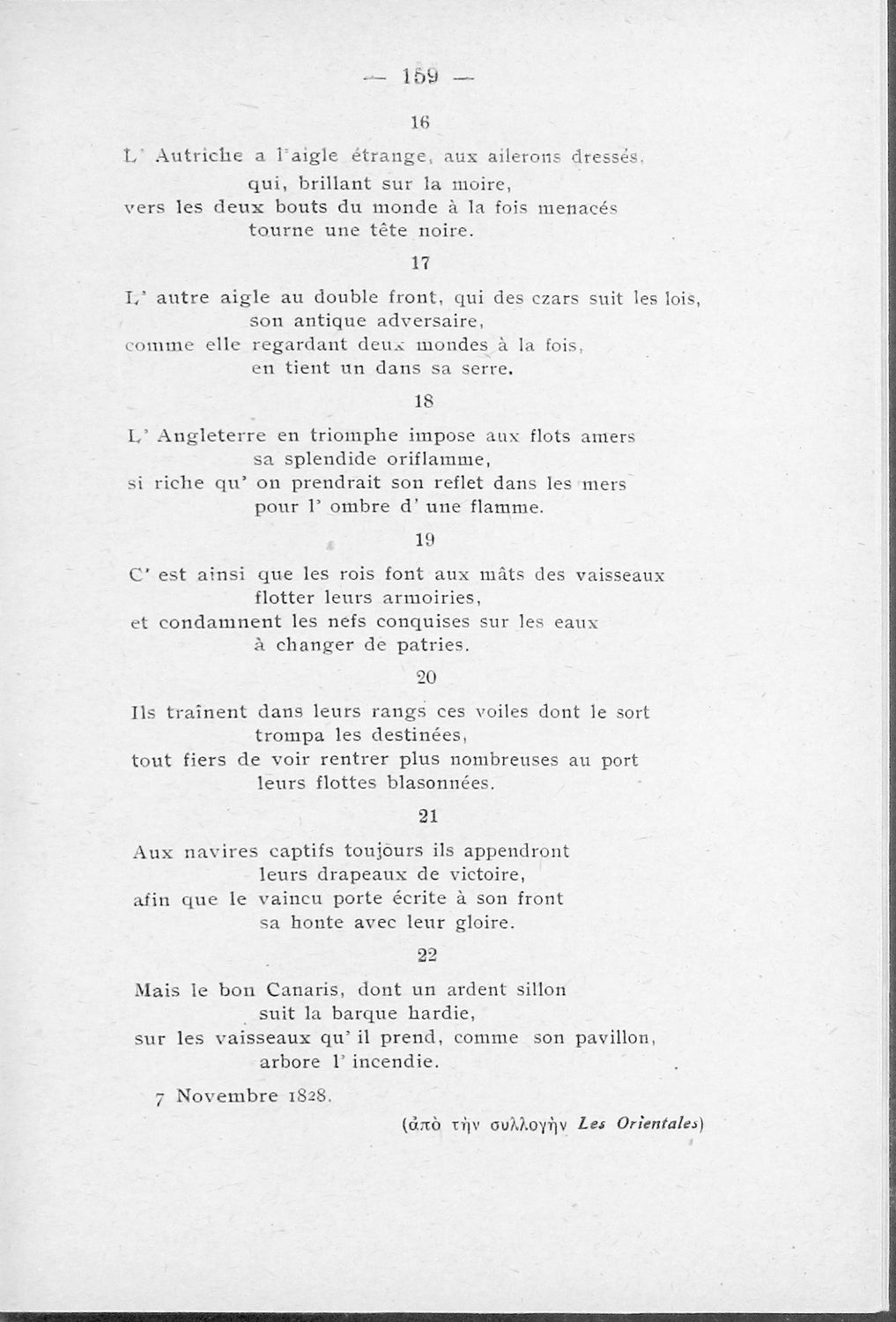 — 159 —

16

L' Autriche a l'aigle étrange, aux ailerons dressés,
qui, brillant sur la moire,
vers les deux bouts du monde à la fois menacés
tourne une tête noire.

17

L' autre aigle au double front, qui des czars suit les lois,
son antique adversaire,
comme elle regardant deux mondes à la fois,
en tient un dans sa serre.

18

L' Angleterre en triomphe impose aux flots amers
sa splendide oriflamme,
si riche qu' on prendrait son reflet dans les mers
pour l' ombre d' une flamme.

19

C' est ainsi que les rois font aux mâts des vaisseaux
flotter leurs armoiries,
et condamnent les nefs conquises sur les eaux
à changer de patries.

20

Ils traînent dans leurs rangs ces voiles dont le sort
trompa les destinées,
tout fiers de voir rentrer plus nombreuses au port
leurs flottes blasonnées.

21

Aux navires captifs toujours ils appendront
leurs drapeaux de victoire,
afin que le vaincu porte écrite à son front
sa honte avec leur gloire.

22

Mais le bon Canaris, dont un ardent sillon
suit la barque hardie,
sur les vaisseaux qu' il prend, comme son pavillon,
arbore l' incendie.

7 Novembre 1828.

(ἀπὸ τὴν συλλογὴν Les Orientales)